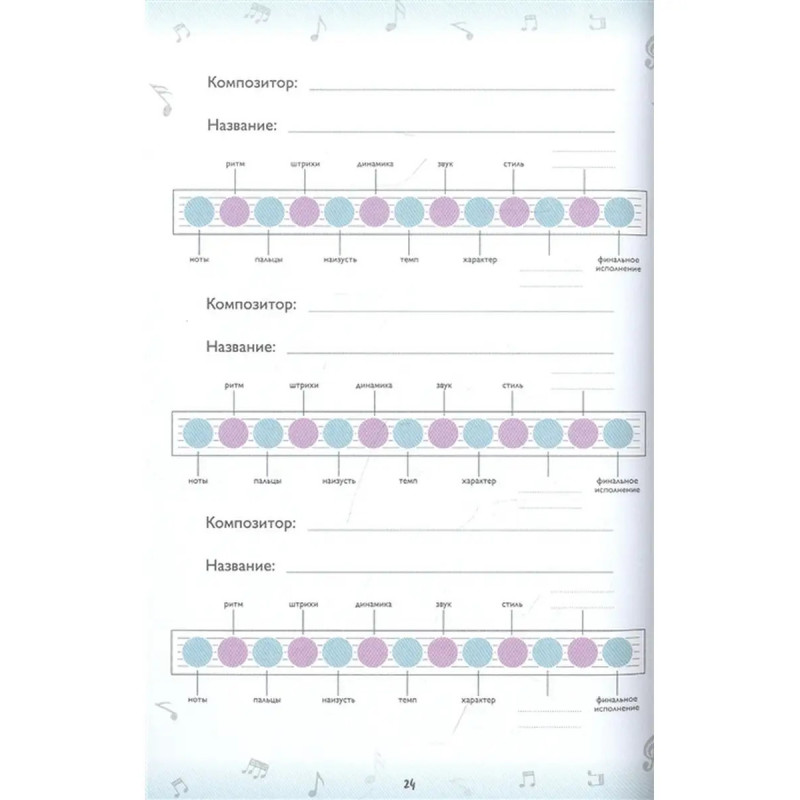 Композитор:

Название:

ритм штрихи динамика звук стиль

ноты пальцы наизусть темп характер финальное исполнение

Композитор:

Название:

ритм штрихи динамика звук стиль

ноты пальцы наизусть темп характер финальное исполнение

Композитор:

Название:

ритм штрихи динамика звук стиль

ноты пальцы наизусть темп характер финальное исполнение

24